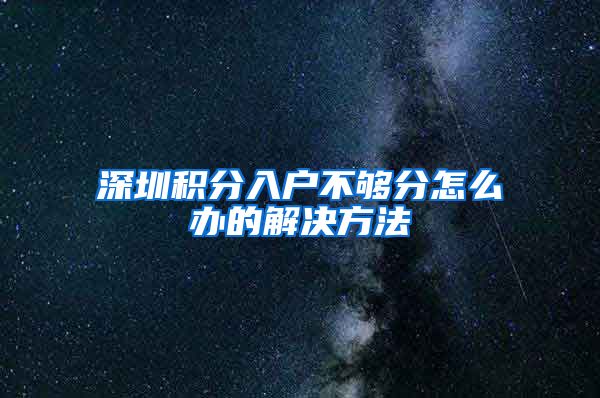 深圳积分入户不够分怎么办的解决方法